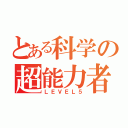 とある科学の
超能力者
LEVEL5